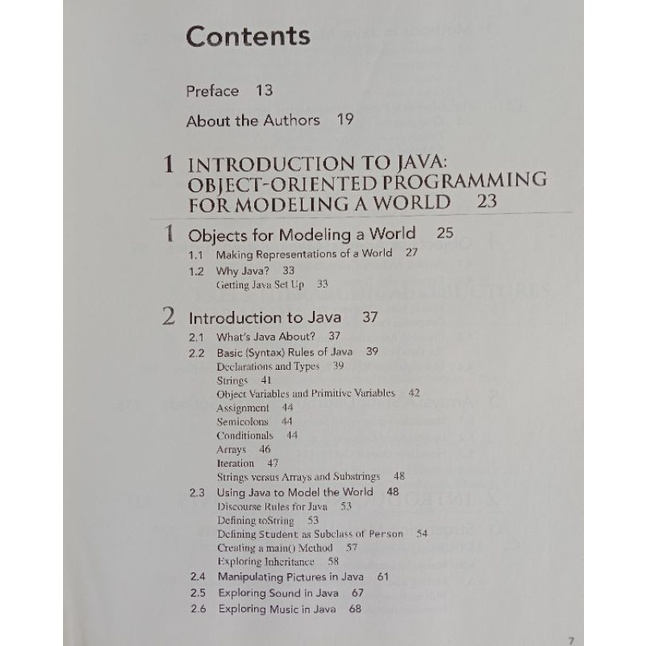 Contents

Preface 13

About the Authors 19

1 INTRODUCTION TO JAVA: OBJECT-ORIENTED PROGRAMMING FOR MODELING A WORLD 23

1 Objects for Modeling a World 25

1.1 Making Representations of a World 27

1.2 Why Java? 33

Getting Java Set Up 33

2 Introduction to Java 37

2.1 What's Java About? 37

2.2 Basic (Syntax) Rules of Java 39

Declarations and Types 39

Strings 41

Object Variables and Primitive Variables 42

Assignment 44

Semicolons 44

Conditionals 44

Arrays 46

Iteration 47

Strings versus Arrays and Substrings 48

2.3 Using Java to Model the World 48

Discourse Rules for Java 53

Defining toString 53

Defining Student as Subclass of Person 54

Creating a main() Method 57

Exploring Inheritance 58

2.4 Manipulating Pictures in Java 61

2.5 Exploring Sound in Java 67

2.6 Exploring Music in Java 68

7